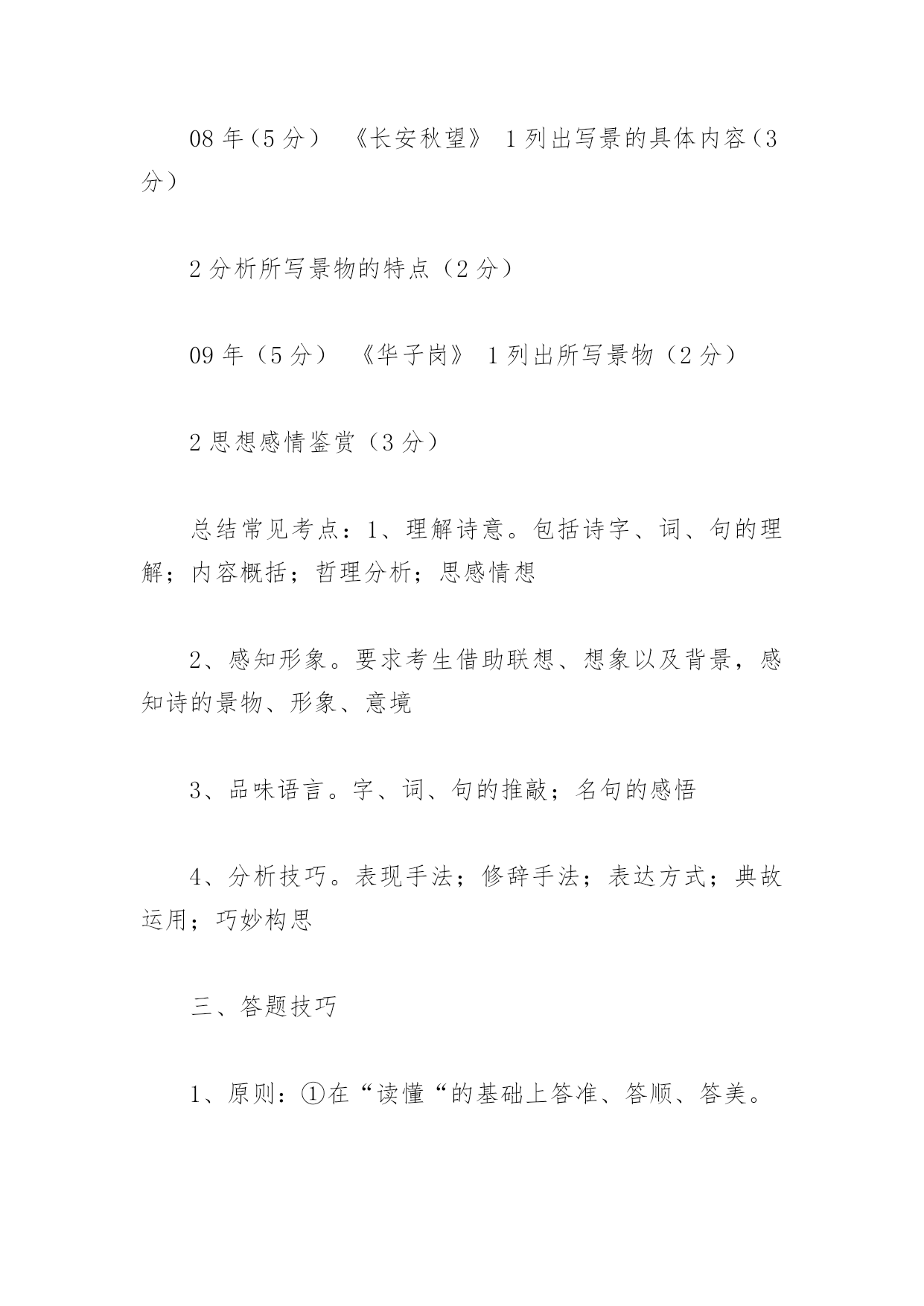 08 年（5 分） 《长安秋望》 1 列出写景的具体内容（3 分）

2 分析所写景物的特点（2 分）

09 年（5 分） 《华子岗》 1 列出所写景物（2 分）

2 思想感情鉴赏（3 分）

总结常见考点：1、理解诗意。包括诗字、词、句的理解；内容概括；哲理分析；思感情想

2、感知形象。要求考生借助联想、想象以及背景，感知诗的景物、形象、意境

3、品味语言。字、词、句的推敲；名句的感悟

4、分析技巧。表现手法；修辞手法；表达方式；典故运用；巧妙构思

三、答题技巧

1、原则：①在“读懂“的基础上答准、答顺、答美。